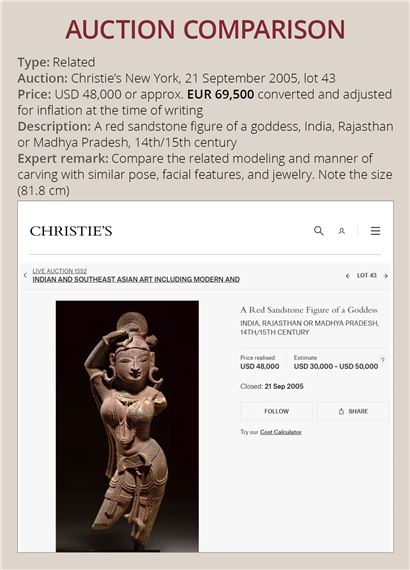 AUCTION COMPARISON

Type: Related
Auction: Christie's New York, 21 September 2005, lot 43
Price: USD 48,000 or approx. EUR 69,500 converted and adjusted for inflation at the time of writing
Description: A red sandstone figure of a goddess, India, Rajasthan or Madhya Pradesh, 14th/15th century
Expert remark: Compare the related modeling and manner of carving with similar pose, facial features, and jewelry. Note the size (81.8 cm)

CHRISTIE'S

LIVE AUCTION 1552
INDIAN AND SOUTHEAST ASIAN ART INCLUDING MODERN AND

LOT 43

A Red Sandstone Figure of a Goddess
INDIA, RAJASTHAN OR MADHYA PRADESH, 14TH/15TH CENTURY

Price realised
USD 48,000

Estimate
USD 30,000 - USD 50,000

?

Closed: 21 Sep 2005

FOLLOW

SHARE

Try our Cost Calculator